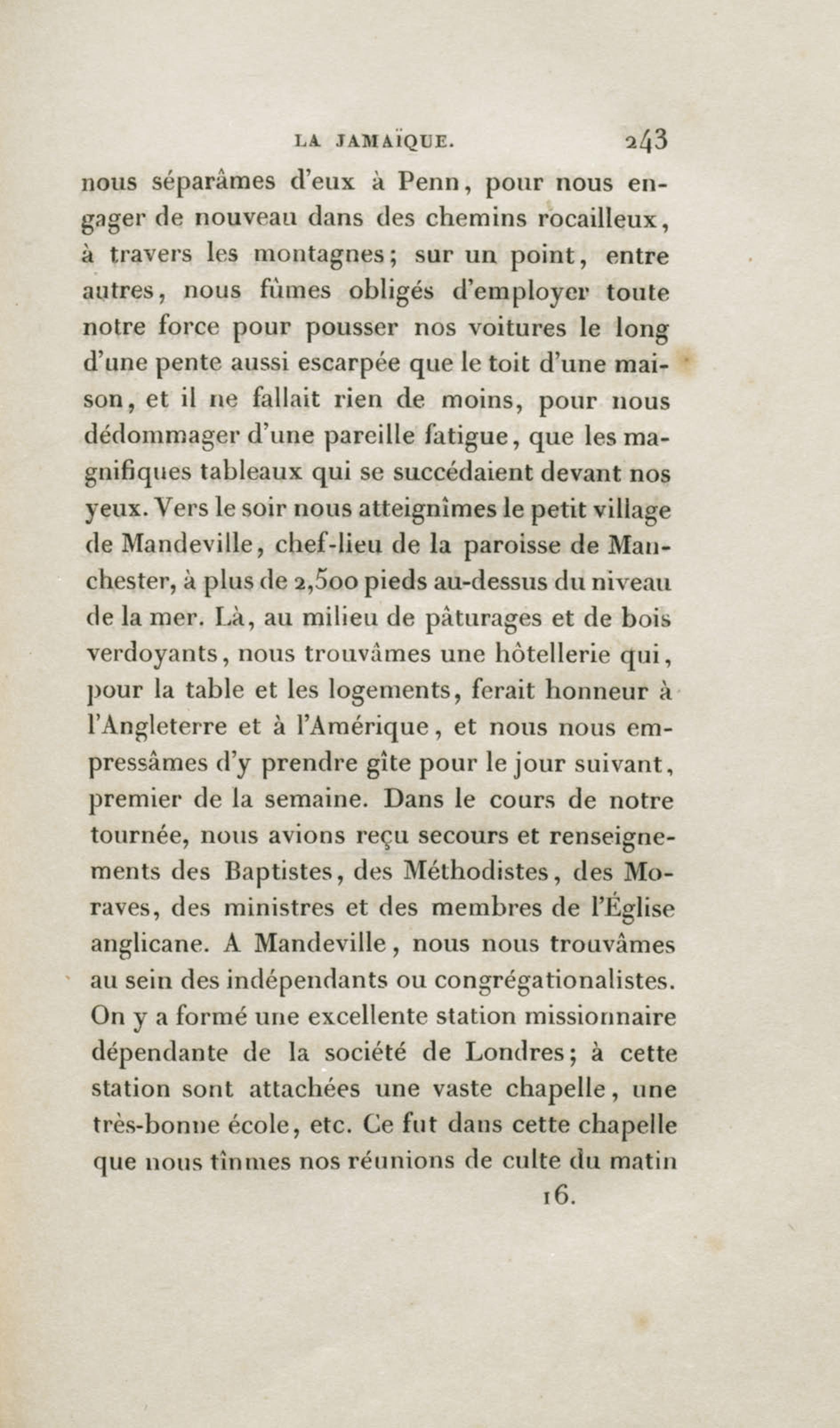 LA JAMAÏQUE. 243

nous séparâmes d'eux à Penn, pour nous engager de nouveau dans des chemins rocailleux, à travers les montagnes; sur un point, entre autres, nous fûmes obligés d'employer toute notre force pour pousser nos voitures le long d'une pente aussi escarpée que le toit d'une maison, et il ne fallait rien de moins, pour nous dédommager d'une pareille fatigue, que les magnifiques tableaux qui se succédaient devant nos yeux. Vers le soir nous atteignîmes le petit village de Mandeville, chef-lieu de la paroisse de Manchester, à plus de 2,500 pieds au-dessus du niveau de la mer. Là, au milieu de pâturages et de bois verdoyants, nous trouvâmes une hôtellerie qui, pour la table et les logements, ferait honneur à l'Angleterre et à l'Amérique, et nous nous empressâmes d'y prendre gîte pour le jour suivant, premier de la semaine. Dans le cours de notre tournée, nous avions reçu secours et renseignements des Baptistes, des Méthodistes, des Moraves, des ministres et des membres de l'Église anglicane. A Mandeville, nous nous trouvâmes au sein des indépendants ou congrégationalistes. On y a formé une excellente station missionnaire dépendante de la société de Londres; à cette station sont attachées une vaste chapelle, une très-bonne école, etc. Ce fut dans cette chapelle que nous tînmes nos réunions de culte du matin

16.